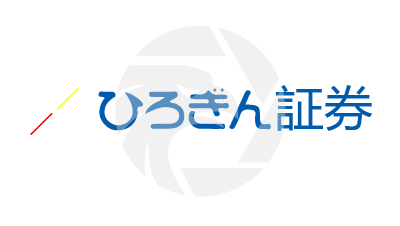 ひろぎん証券